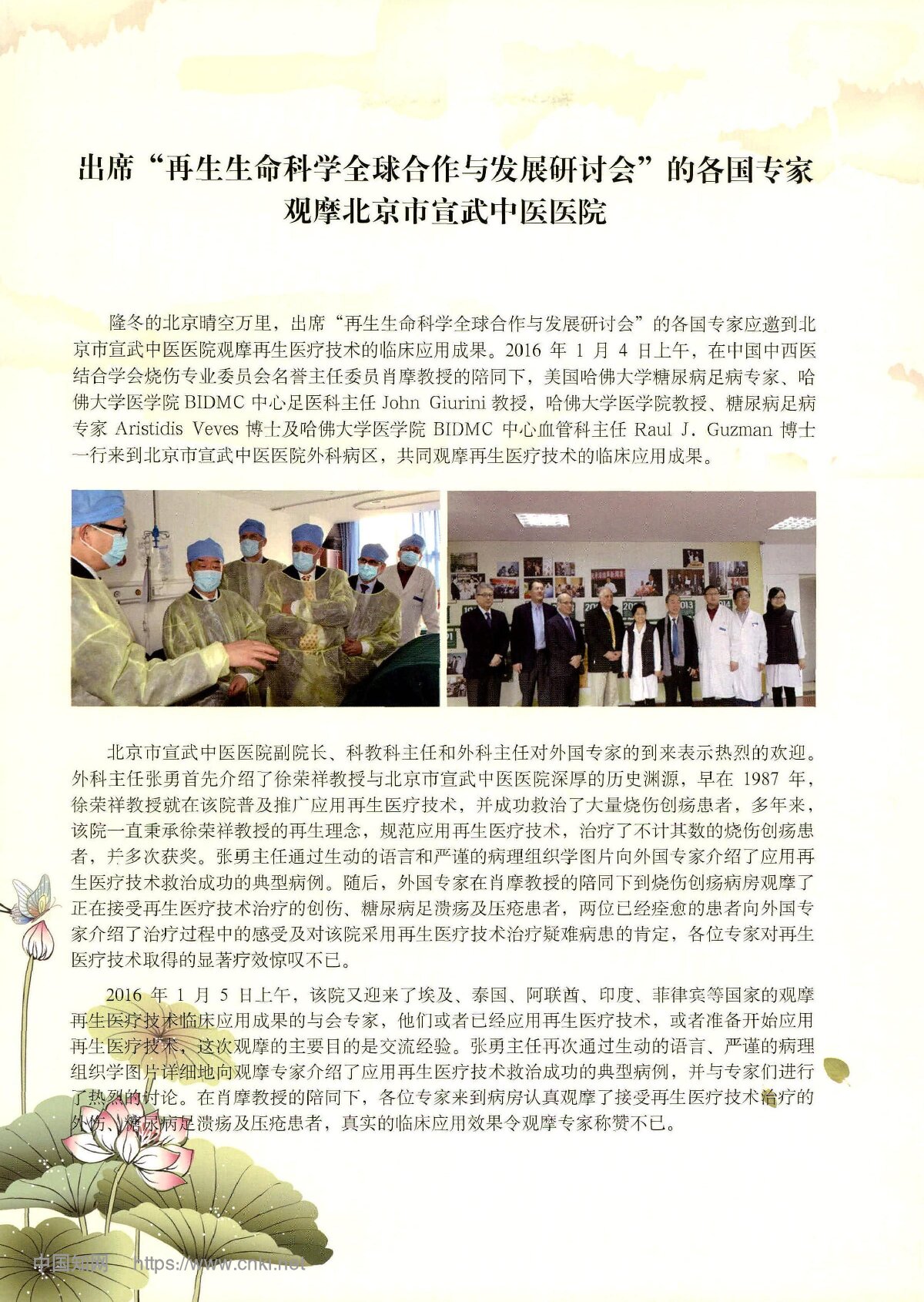 出席“再生生命科学全球合作与发展研讨会”的各国专家观摩北京市宣武中医医院

隆冬的北京晴空万里，出席“再生生命科学全球合作与发展研讨会”的各国专家应邀到北京市宣武中医医院观摩再生医疗技术的临床应用成果。2016 年 1 月 4 日上午，在中国中西医结合学会烧伤专业委员会名誉主任委员肖摩教授的陪同下，美国哈佛大学糖尿病足病专家、哈佛大学医学院 BIDMC 中心足医科主任 John Giurini 教授，哈佛大学医学院教授、糖尿病足病专家 Aristidis Veves 博士及哈佛大学医学院 BIDMC 中心血管科主任 Raul J. Guzman 博士一行来到北京市宣武中医医院外科病区，共同观摩再生医疗技术的临床应用成果。

北京市宣武中医医院副院长、科教科主任和外科主任对外国专家的到来表示热烈的欢迎。外科主任张勇首先介绍了徐荣祥教授与北京市宣武中医医院深厚的历史渊源，早在 1987 年，徐荣祥教授就在该院普及推广应用再生医疗技术，并成功救治了大量烧伤创疡患者，多年来，该院一直秉承徐荣祥教授的再生理念，规范应用再生医疗技术，治疗了不计其数的烧伤创疡患者，并多次获奖。张勇主任通过生动的语言和严谨的病理组织学图片向外国专家介绍了应用再生医疗技术救治成功的典型病例。随后，外国专家在肖摩教授的陪同下到烧伤创疡病房观摩了正在接受再生医疗技术治疗的创伤、糖尿病足溃疡及压疮患者，两位已经痊愈的患者向外国专家介绍了治疗过程中的感受及对该院采用再生医疗技术治疗疑难病患的肯定，各位专家对再生医疗技术取得的显著疗效惊叹不已。

2016 年 1 月 5 日上午，该院又迎来了埃及、泰国、阿联酋、印度、菲律宾等国家的观摩再生医疗技术临床应用成果的与会专家，他们或者已经应用再生医疗技术，或者准备开始应用再生医疗技术，这次观摩的主要目的是交流经验。张勇主任再次通过生动的语言、严谨的病理组织学图片详细地向观摩专家介绍了应用再生医疗技术救治成功的典型病例，并与专家们进行了热烈的讨论。在肖摩教授的陪同下，各位专家来到病房认真观摩了接受再生医疗技术治疗的外伤、糖尿病足溃疡及压疮患者，真实的临床应用效果令观摩专家称赞不已。

中国知网 https://www.cnki.net